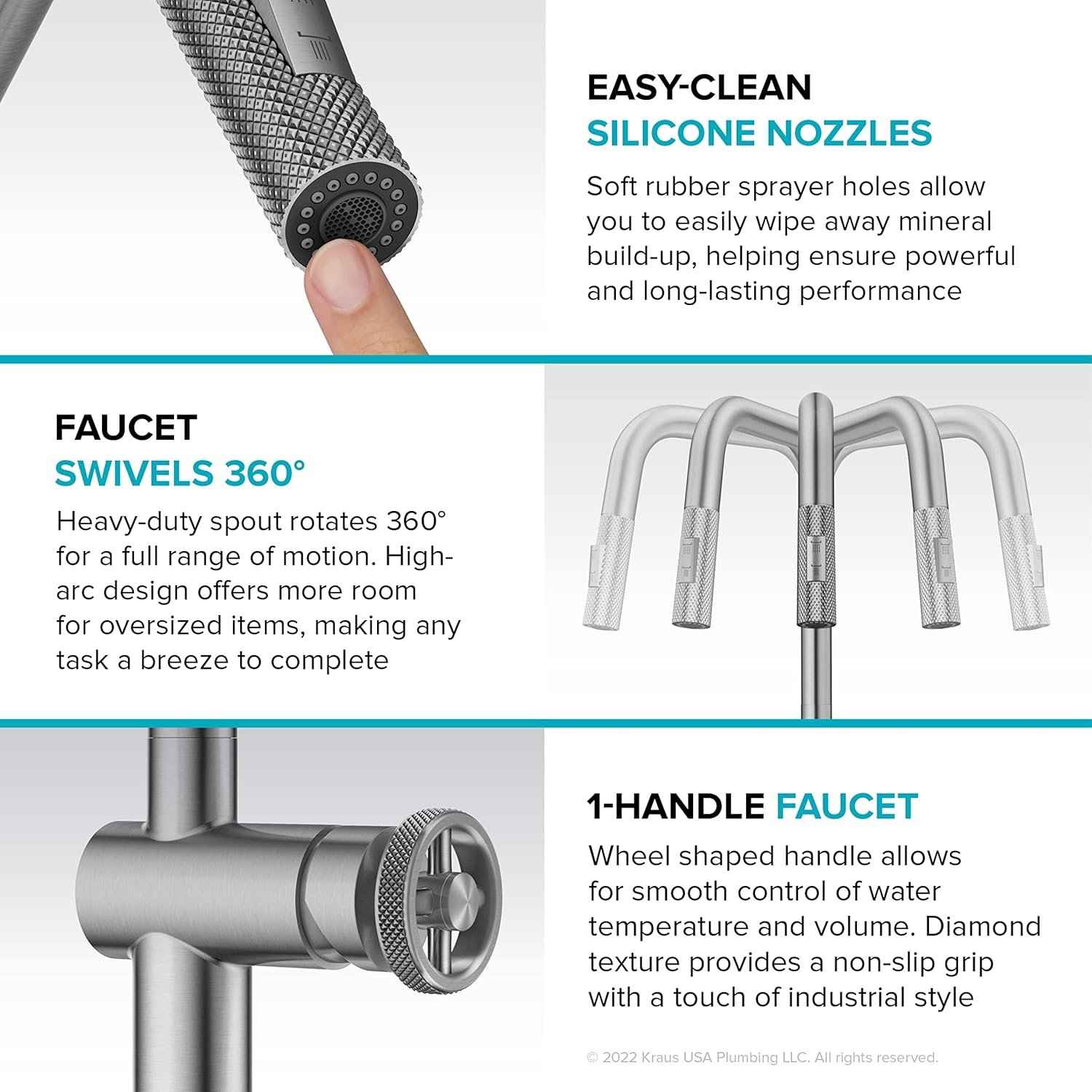 EASY-CLEAN
SILICONE NOZZLES

Soft rubber sprayer holes allow you to easily wipe away mineral build-up, helping ensure powerful and long-lasting performance

FAUCET
SWIVELS 360°

Heavy-duty spout rotates 360° for a full range of motion. High-arc design offers more room for oversized items, making any task a breeze to complete

1-HANDLE FAUCET

Wheel shaped handle allows for smooth control of water temperature and volume. Diamond texture provides a non-slip grip with a touch of industrial style

© 2022 Kraus USA Plumbing LLC. All rights reserved.